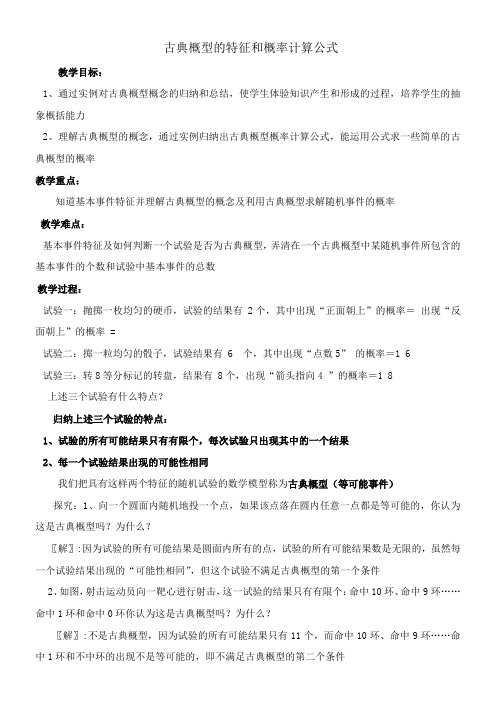 古典概型的特征和概率计算公式

教学目标：

1、通过实例对古典概型概念的归纳和总结，使学生体验知识产生和形成的过程，培养学生的抽象概括能力

2、理解古典概型的概念，通过实例归纳出古典概型概率计算公式，能运用公式求一些简单的古典概型的概率

教学重点：

知道基本事件特征并理解古典概型的概念及利用古典概型求解随机事件的概率

教学难点：

基本事件特征及如何判断一个试验是否为古典概型，弄清在一个古典概型中某随机事件所包含的基本事件的个数和试验中基本事件的总数

教学过程：

试验一：抛掷一枚均匀的硬币，试验的结果有 2 个，其中出现“正面朝上”的概率＝ 出现“反面朝上”的概率 =

试验二：掷一粒均匀的骰子，试验结果有 6 个，其中出现“点数 5” 的概率＝1 6

试验三：转 8 等分标记的转盘，结果有 8 个，出现“箭头指向 4 ”的概率＝1 8

上述三个试验有什么特点？

归纳上述三个试验的特点：

1、试验的所有可能结果只有有限个，每次试验只出现其中的一个结果

2、每一个试验结果出现的可能性相同

我们把具有这样两个特征的随机试验的数学模型称为古典概型（等可能事件）

探究：1、向一个圆面内随机地投一个点，如果该点落在圆内任意一点都是等可能的，你认为这是古典概型吗？为什么？

〖解〗:因为试验的所有可能结果是圆面内所有的点，试验的所有可能结果数是无限的，虽然每一个试验结果出现的“可能性相同”，但这个试验不满足古典概型的第一个条件

2、如图，射击运动员向一靶心进行射击，这一试验的结果只有有限个：命中 10 环、命中 9 环……命中 1 环和命中 0 环你认为这是古典概型吗？为什么？

〖解〗：不是古典概型，因为试验的所有可能结果只有 11 个，而命中 10 环、命中 9 环……命中 1 环和不中环的出现不是等可能的，即不满足古典概型的第二个条件